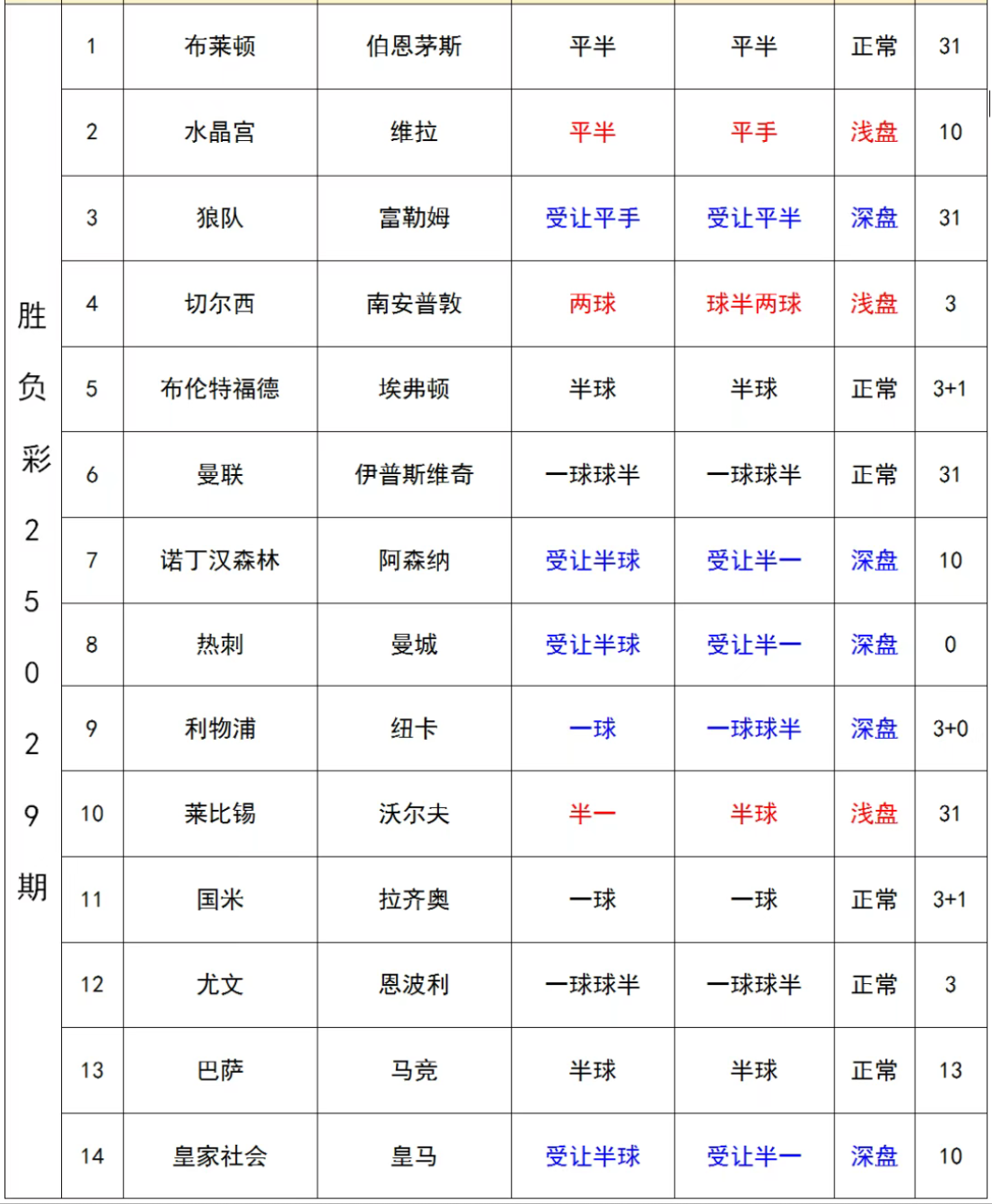 | 胜负彩25029期 | 1 | 布莱顿 | 伯恩茅斯 | 平半 | 平半 | 正常 | 31 |
|---|---|---|---|---|---|---|---|
| | 2 | 水晶宫 | 维拉 | 平半 | 平手 | 浅盘 | 10 |
| | 3 | 狼队 | 富勒姆 | 受让平手 | 受让平半 | 深盘 | 31 |
| | 4 | 切尔西 | 南安普敦 | 两球 | 球半两球 | 浅盘 | 3 |
| | 5 | 布伦特福德 | 埃弗顿 | 半球 | 半球 | 正常 | 3+1 |
| | 6 | 曼联 | 伊普斯维奇 | 一球球半 | 一球球半 | 正常 | 31 |
| | 7 | 诺丁汉森林 | 阿森纳 | 受让半球 | 受让半一 | 深盘 | 10 |
| | 8 | 热刺 | 曼城 | 受让半球 | 受让半一 | 深盘 | 0 |
| | 9 | 利物浦 | 纽卡 | 一球 | 一球球半 | 深盘 | 3+0 |
| | 10 | 莱比锡 | 沃尔夫 | 半一 | 半球 | 浅盘 | 31 |
| | 11 | 国米 | 拉齐奥 | 一球 | 一球 | 正常 | 3+1 |
| | 12 | 尤文 | 恩波利 | 一球球半 | 一球球半 | 正常 | 3 |
| | 13 | 巴萨 | 马竞 | 半球 | 半球 | 正常 | 13 |
| | 14 | 皇家社会 | 皇马 | 受让半球 | 受让半一 | 深盘 | 10 |